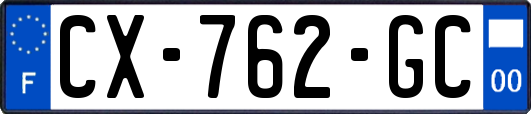 F

CX-762-GC

00